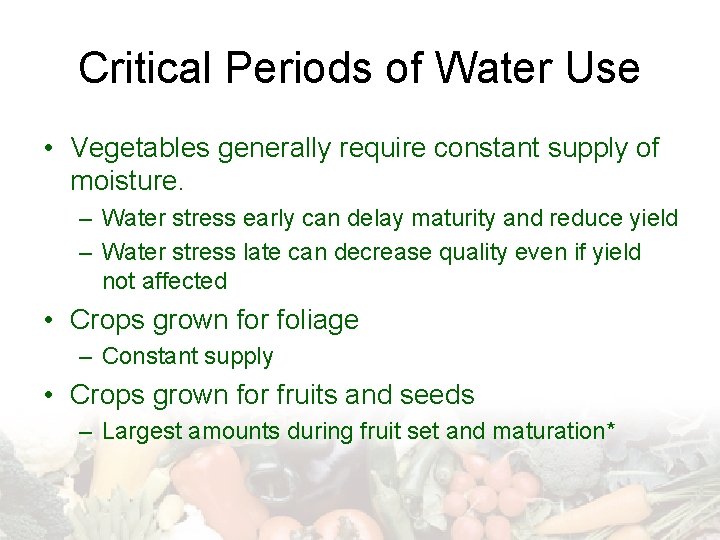 Critical Periods of Water Use

• Vegetables generally require constant supply of moisture.
– Water stress early can delay maturity and reduce yield
– Water stress late can decrease quality even if yield not affected
• Crops grown for foliage
– Constant supply
• Crops grown for fruits and seeds
– Largest amounts during fruit set and maturation*